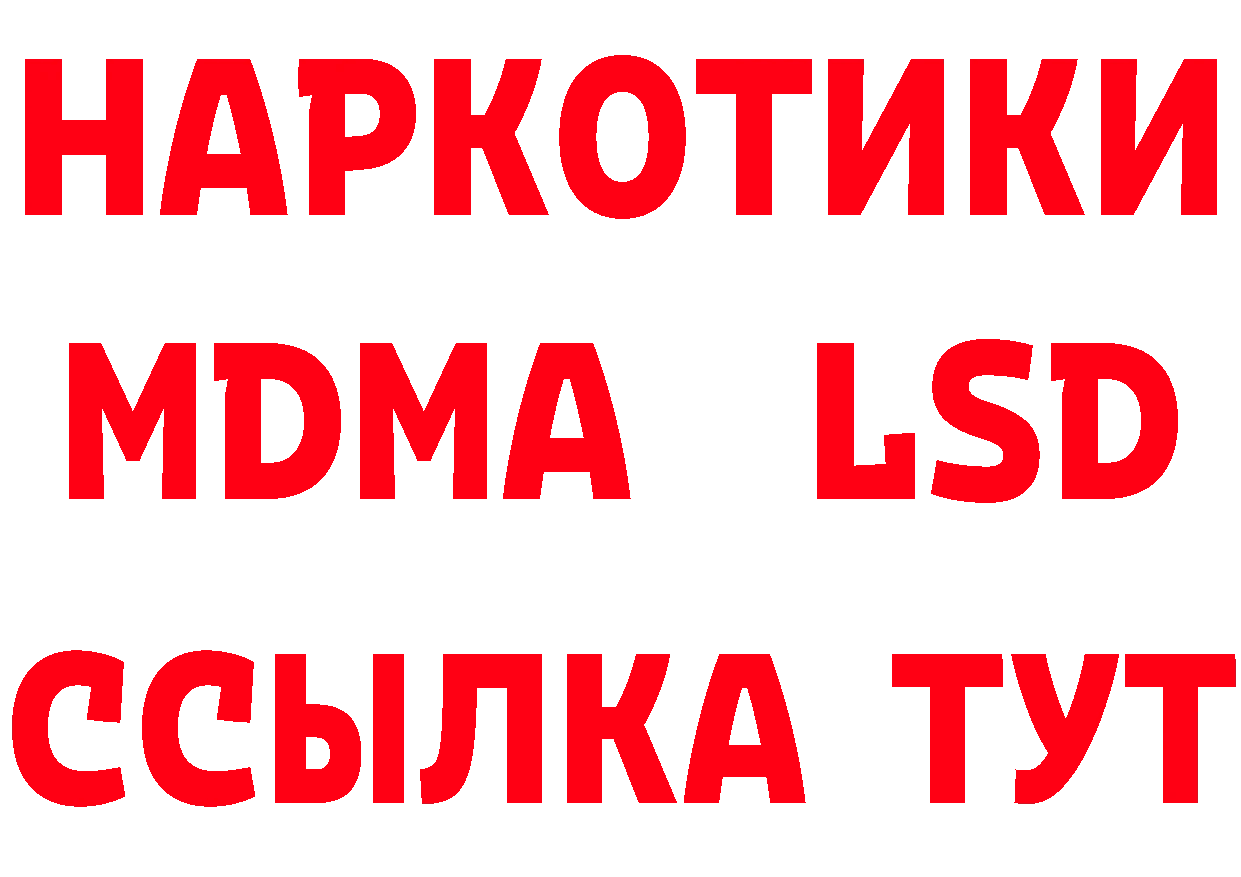 НАРКОТИКИ
MDMA LSD
ССЫЛКА ТУТ